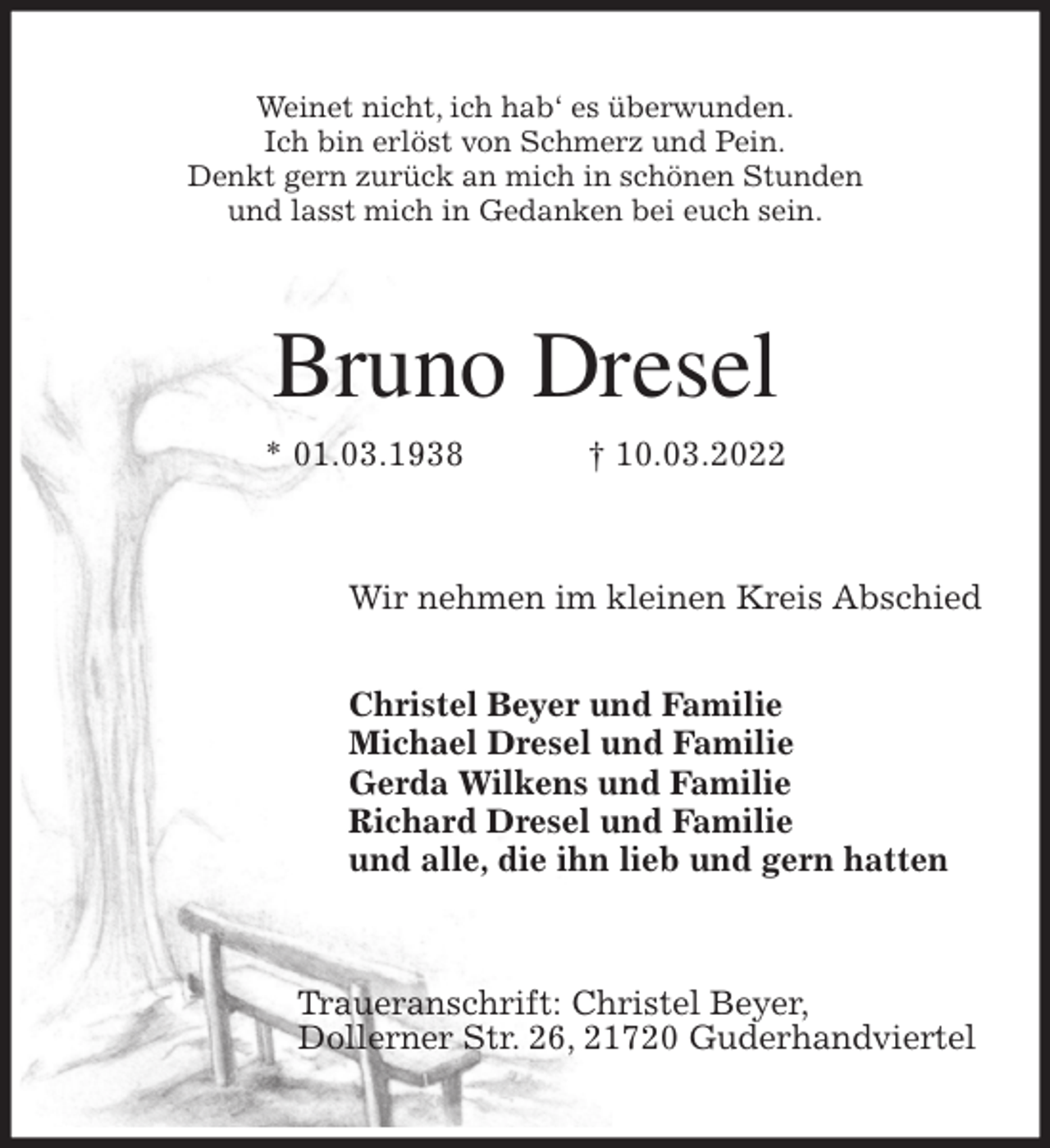 Weinet nicht, ich hab‘ es überwunden.
Ich bin erlöst von Schmerz und Pein.
Denkt gern zurück an mich in schönen Stunden
und lasst mich in Gedanken bei euch sein.

Bruno Dresel

* 01.03.1938 † 10.03.2022

Wir nehmen im kleinen Kreis Abschied

Christel Beyer und Familie
Michael Dresel und Familie
Gerda Wilkens und Familie
Richard Dresel und Familie
und alle, die ihn lieb und gern hatten

Traueranschrift: Christel Beyer,
Dollerner Str. 26, 21720 Guderhandviertel